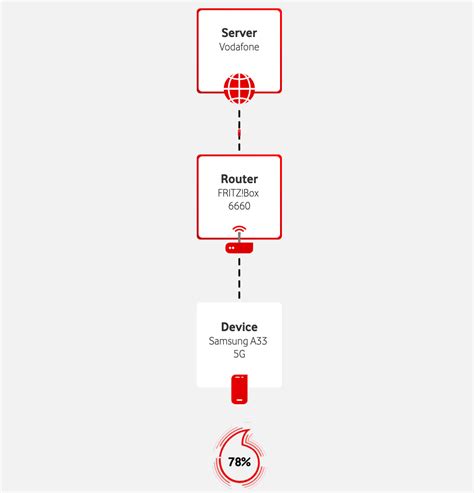 Server
Vodafone

Router
FRITZ!Box
6660

Device
Samsung A33
5G

78%